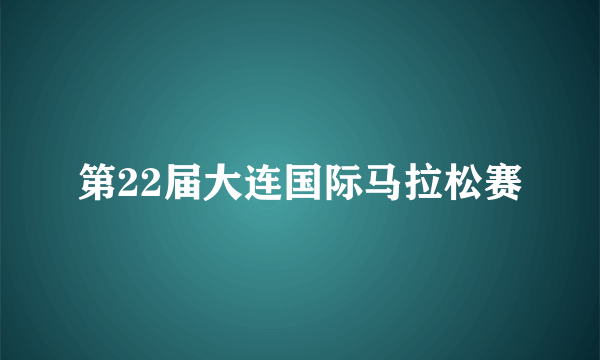 第22届大连国际马拉松赛